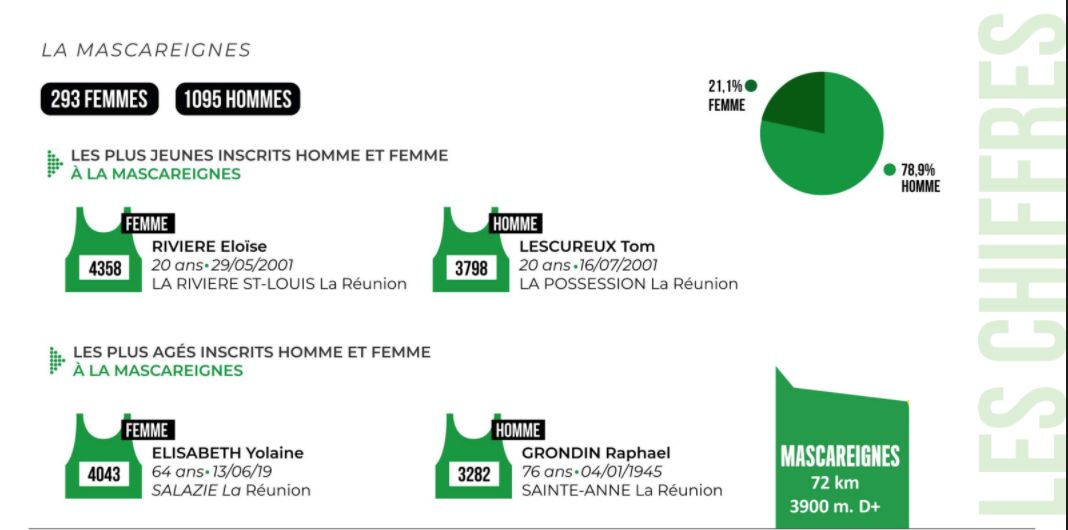 LA MASCAREIGNES

293 FEMMES 1095 HOMMES

21,1% FEMME

78,9% HOMME

LES PLUS JEUNES INSCRITS HOMME ET FEMME À LA MASCAREIGNES

FEMME
4358
RIVIERE Eloïse
20 ans•29/05/2001
LA RIVIERE ST-LOUIS La Réunion

HOMME
3798
LESCUREUX Tom
20 ans•16/07/2001
LA POSSESSION La Réunion

LES PLUS AGÉS INSCRITS HOMME ET FEMME À LA MASCAREIGNES

FEMME
4043
ELISABETH Yolaine
64 ans•13/06/19
SALAZIE La Réunion

HOMME
3282
GRONDIN Raphael
76 ans•04/01/1945
SAINTE-ANNE La Réunion

MASCAREIGNES
72 km
3900 m. D+

LES CHIFFRES